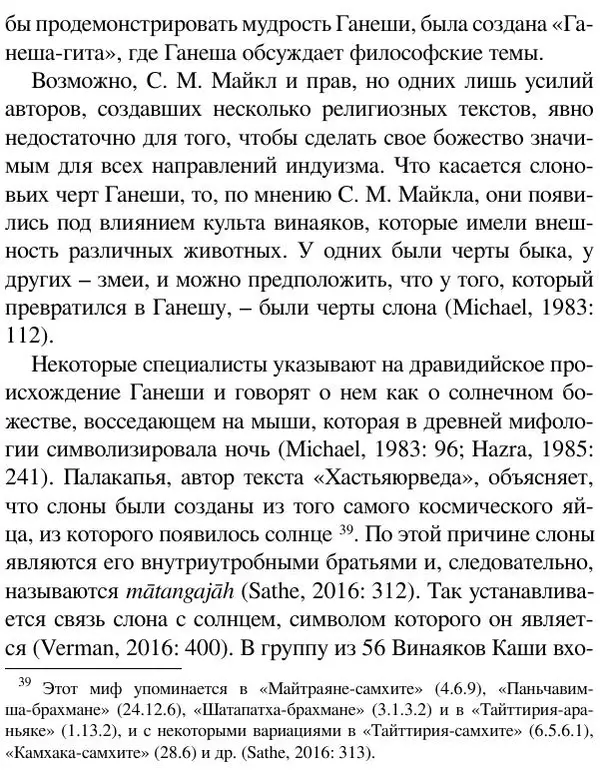 бы продемонстрировать мудрость Ганеши, была создана «Ганеша-гита», где Ганеша обсуждает философские темы.

Возможно, С. М. Майкл и прав, но одних лишь усилий авторов, создавших несколько религиозных текстов, явно недостаточно для того, чтобы сделать свое божество значимым для всех направлений индуизма. Что касается слоновьих черт Ганеши, то, по мнению С. М. Майкла, они появились под влиянием культа винаяков, которые имели внешность различных животных. У одних были черты быка, у других – змеи, и можно предположить, что у того, который превратился в Ганешу, – были черты слона (Michael, 1983: 112).

Некоторые специалисты указывают на дравидийское происхождение Ганеши и говорят о нем как о солнечном божестве, восседающем на мыши, которая в древней мифологии символизировала ночь (Michael, 1983: 96; Hazra, 1985: 241). Палакапья, автор текста «Хастьяюрведа», объясняет, что слоны были созданы из того самого космического яйца, из которого появилось солнце $^{39}$. По этой причине слоны являются его внутриутробными братьями и, следовательно, называются mātangajāh (Sathe, 2016: 312). Так устанавливается связь слона с солнцем, символом которого он является (Verman, 2016: 400). В группу из 56 Винаяков Каши вхо-

$^{39}$ Этот миф упоминается в «Майтраяне-самхите» (4.6.9), «Паньчавимша-брахмане» (24.12.6), «Шатапатха-брахмане» (3.1.3.2) и в «Тайттирия-араньяке» (1.13.2), и с некоторыми вариациями в «Тайттирия-самхите» (6.5.6.1), «Камхака-самхите» (28.6) и др. (Sathe, 2016: 313).